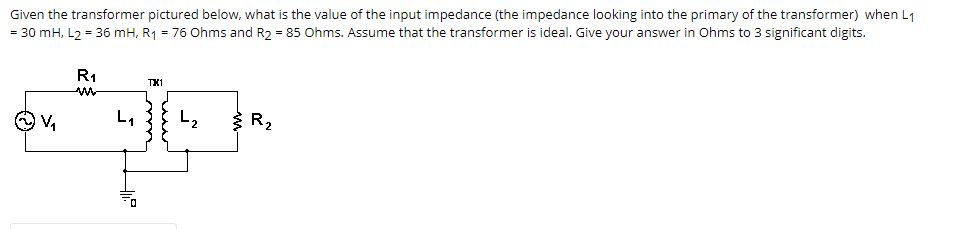 Given the transformer pictured below, what is the value of the input impedance (the impedance looking into the primary of the transformer) when $L_1$ = 30 mH, $L_2$ = 36 mH, $R_1$ = 76 Ohms and $R_2$ = 85 Ohms. Assume that the transformer is ideal. Give your answer in Ohms to 3 significant digits.

$R_1$

TX1

$V_1$

$L_1$

$L_2$

$R_2$

0